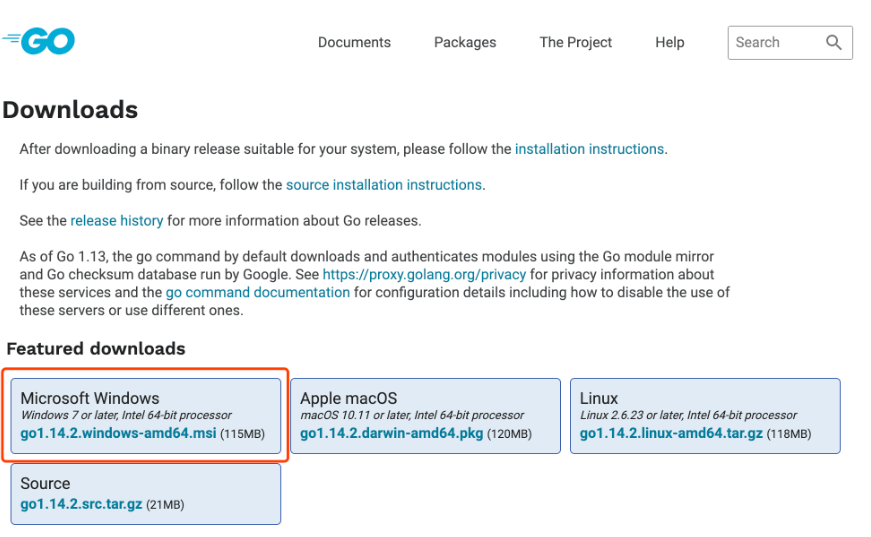 GO

Documents Packages The Project Help Search

Downloads

After downloading a binary release suitable for your system, please follow the installation instructions.

If you are building from source, follow the source installation instructions.

See the release history for more information about Go releases.

As of Go 1.13, the go command by default downloads and authenticates modules using the Go module mirror and Go checksum database run by Google. See https://proxy.golang.org/privacy for privacy information about these services and the go command documentation for configuration details including how to disable the use of these servers or use different ones.

Featured downloads

Microsoft Windows
Windows 7 or later, Intel 64-bit processor
go1.14.2.windows-amd64.msi (115MB)

Apple macOS
macOS 10.11 or later, Intel 64-bit processor
go1.14.2.darwin-amd64.pkg (120MB)

Linux
Linux 2.6.23 or later, Intel 64-bit processor
go1.14.2.linux-amd64.tar.gz (118MB)

Source
go1.14.2.src.tar.gz (21MB)